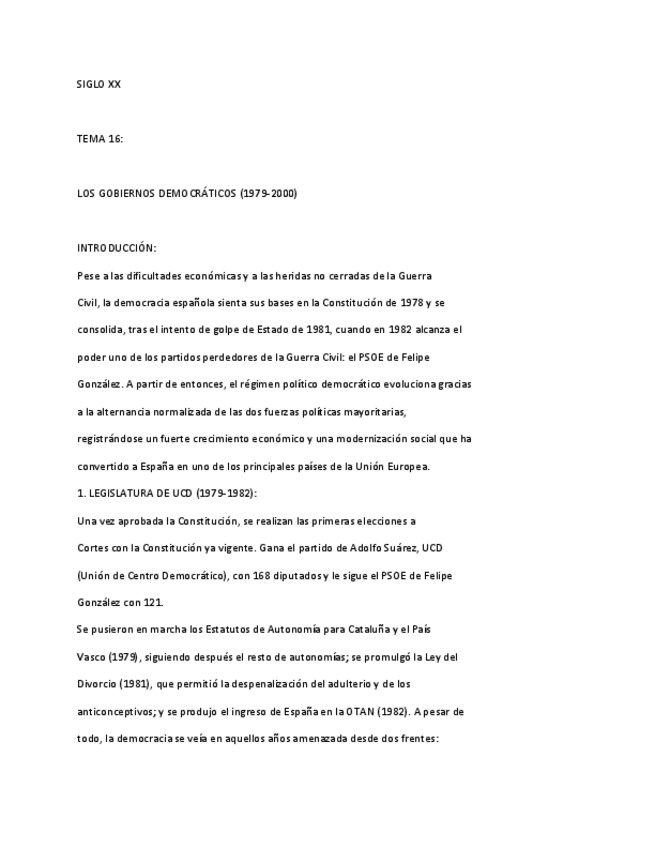 SIGLO XX

TEMA 16:

LOS GOBIERNOS DEMOCRÁTICOS (1979-2000)

INTRODUCCIÓN:

Pese a las dificultades económicas y a las heridas no cerradas de la Guerra Civil, la democracia española sienta sus bases en la Constitución de 1978 y se consolida, tras el intento de golpe de Estado de 1981, cuando en 1982 alcanza el poder uno de los partidos perdedores de la Guerra Civil: el PSOE de Felipe González. A partir de entonces, el régimen político democrático evoluciona gracias a la alternancia normalizada de las dos fuerzas políticas mayoritarias, registrándose un fuerte crecimiento económico y una modernización social que ha convertido a España en uno de los principales países de la Unión Europea.

1. LEGISLATURA DE UCD (1979-1982):

Una vez aprobada la Constitución, se realizan las primeras elecciones a Cortes con la Constitución ya vigente. Gana el partido de Adolfo Suárez, UCD (Unión de Centro Democrático), con 168 diputados y le sigue el PSOE de Felipe González con 121.

Se pusieron en marcha los Estatutos de Autonomía para Cataluña y el País Vasco (1979), siguiendo después el resto de autonomías; se promulgó la Ley del Divorcio (1981), que permitió la despenalización del adulterio y de los anticonceptivos; y se produjo el ingreso de España en la OTAN (1982). A pesar de todo, la democracia se veía en aquellos años amenazada desde dos frentes: